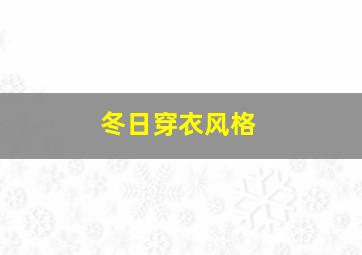 冬日穿衣风格